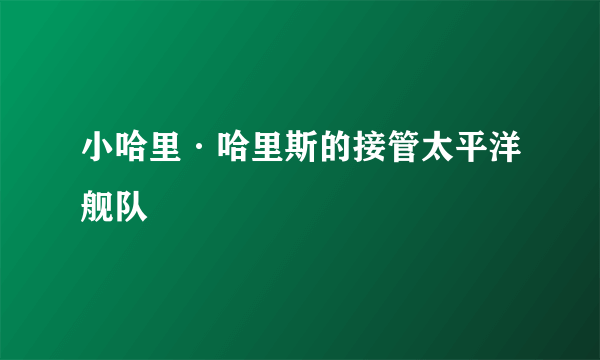 小哈里·哈里斯的接管太平洋舰队